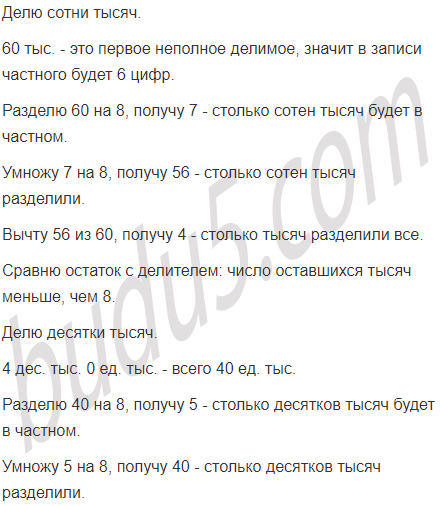 Делю сотни тысяч.

60 тыс. - это первое неполное делимое, значит в записи частного будет 6 цифр.

Разделю 60 на 8, получу 7 - столько сотен тысяч будет в частном.

Умножу 7 на 8, получу 56 - столько сотен тысяч разделили.

Вычту 56 из 60, получу 4 - столько тысяч разделили все.

Сравню остаток с делителем: число оставшихся тысяч меньше, чем 8.

Делю десятки тысяч.

4 дес. тыс. 0 ед. тыс. - всего 40 ед. тыс.

Разделю 40 на 8, получу 5 - столько десятков тысяч будет в частном.

Умножу 5 на 8, получу 40 - столько десятков тысяч разделили.

budu5.com